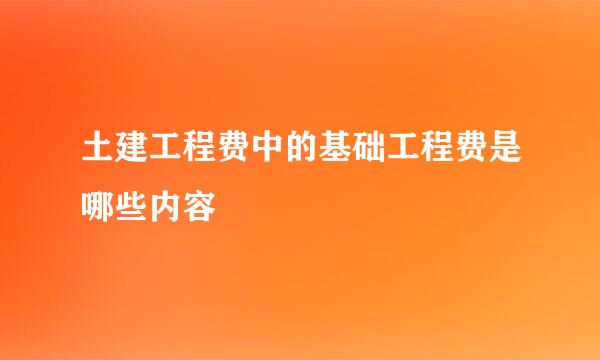 土建工程费中的基础工程费是哪些内容